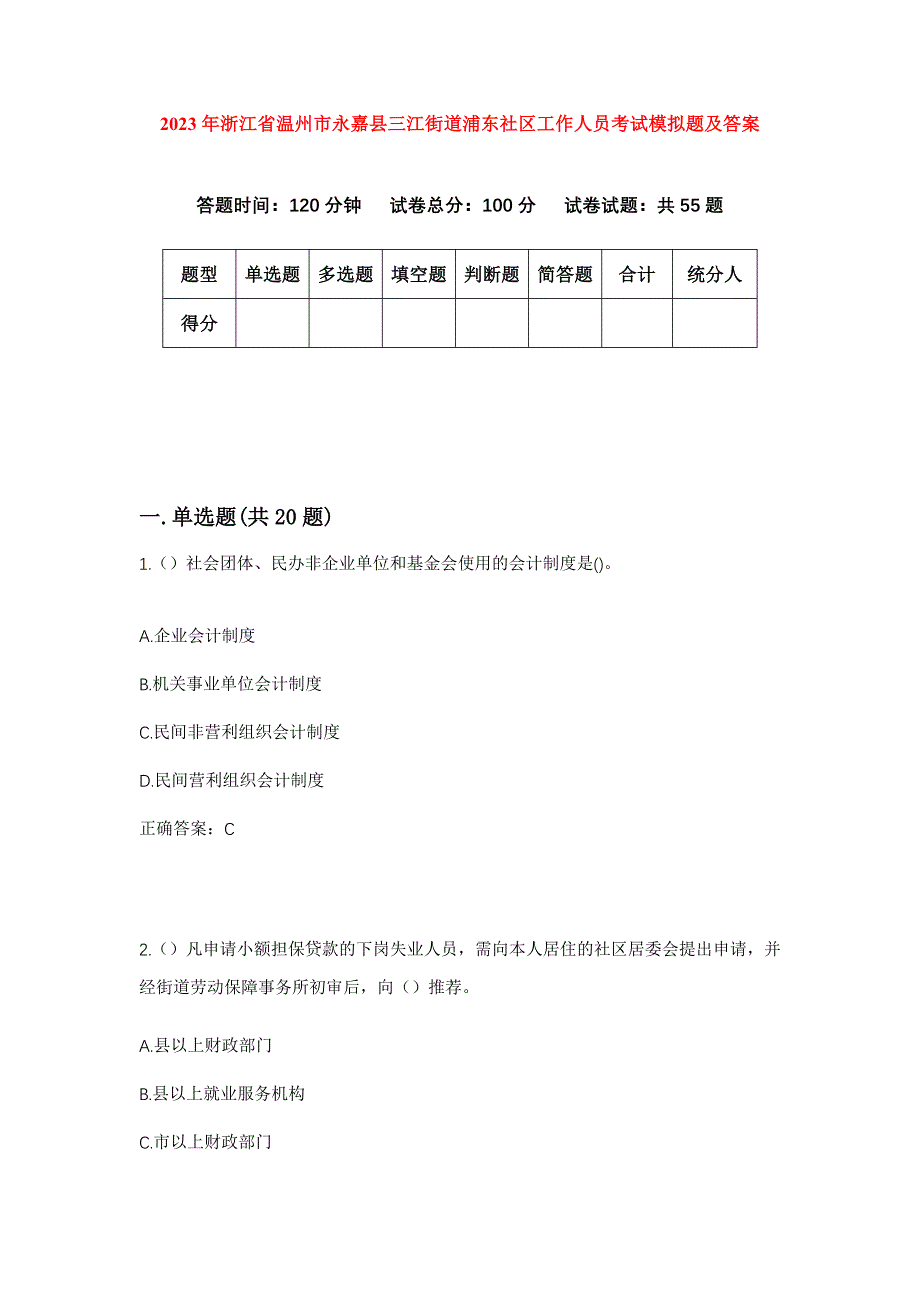 2023年浙江省温州市永嘉县三江街道浦东社区工作人员考试模拟题及答案

答题时间：120分钟　试卷总分：100分　试卷试题：共55题

| 题型 | 单选题 | 多选题 | 填空题 | 判断题 | 简答题 | 合计 | 统分人 |
|---|---|---|---|---|---|---|---|
| 得分 | | | | | | | |

一.单选题(共20题)

1.（）社会团体、民办非企业单位和基金会使用的会计制度是()。

A.企业会计制度

B.机关事业单位会计制度

C.民间非营利组织会计制度

D.民间营利组织会计制度

正确答案：C

2.（）凡申请小额担保贷款的下岗失业人员，需向本人居住的社区居委会提出申请，并经街道劳动保障事务所初审后，向（）推荐。

A.县以上财政部门

B.县以上就业服务机构

C.市以上财政部门